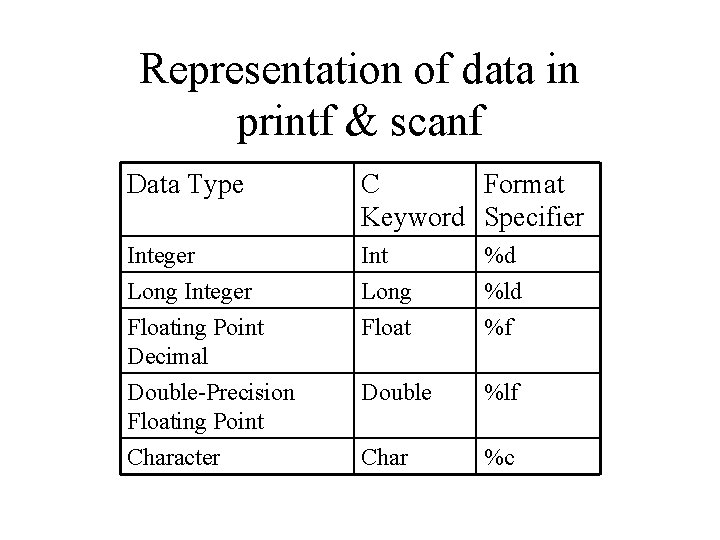 Representation of data in printf & scanf

| Data Type | C Keyword | Format Specifier |
|---|---|---|
| Integer | Int | %d |
| Long Integer | Long | %ld |
| Floating Point Decimal | Float | %f |
| Double-Precision Floating Point | Double | %lf |
| Character | Char | %c |